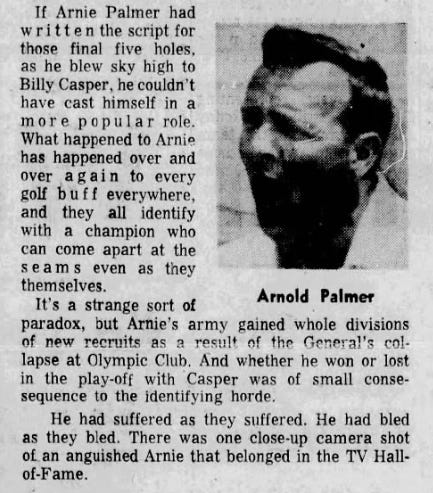 If Arnie Palmer had written the script for those final five holes, as he blew sky high to Billy Casper, he couldn't have cast himself in a more popular role. What happened to Arnie has happened over and over again to every golf buff everywhere, and they all identify with a champion who can come apart at the seams even as they themselves.

Arnold Palmer

It's a strange sort of paradox, but Arnie's army gained whole divisions of new recruits as a result of the General's collapse at Olympic Club. And whether he won or lost in the play-off with Casper was of small consesequence to the identifying horde.

He had suffered as they suffered. He had bled as they bled. There was one close-up camera shot of an anguished Arnie that belonged in the TV Hall-of-Fame.